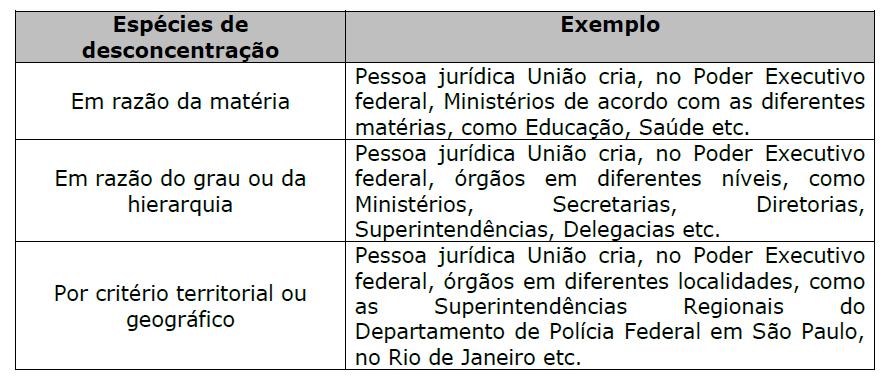 | Espécies de desconcentração | Exemplo |
|---|---|
| Em razão da matéria | Pessoa jurídica União cria, no Poder Executivo federal, Ministérios de acordo com as diferentes matérias, como Educação, Saúde etc. |
| Em razão do grau ou da hierarquia | Pessoa jurídica União cria, no Poder Executivo federal, órgãos em diferentes níveis, como Ministérios, Secretarias, Diretorias, Superintendências, Delegacias etc. |
| Por critério territorial ou geográfico | Pessoa jurídica União cria, no Poder Executivo federal, órgãos em diferentes localidades, como as Superintendências Regionais do Departamento de Polícia Federal em São Paulo, no Rio de Janeiro etc. |